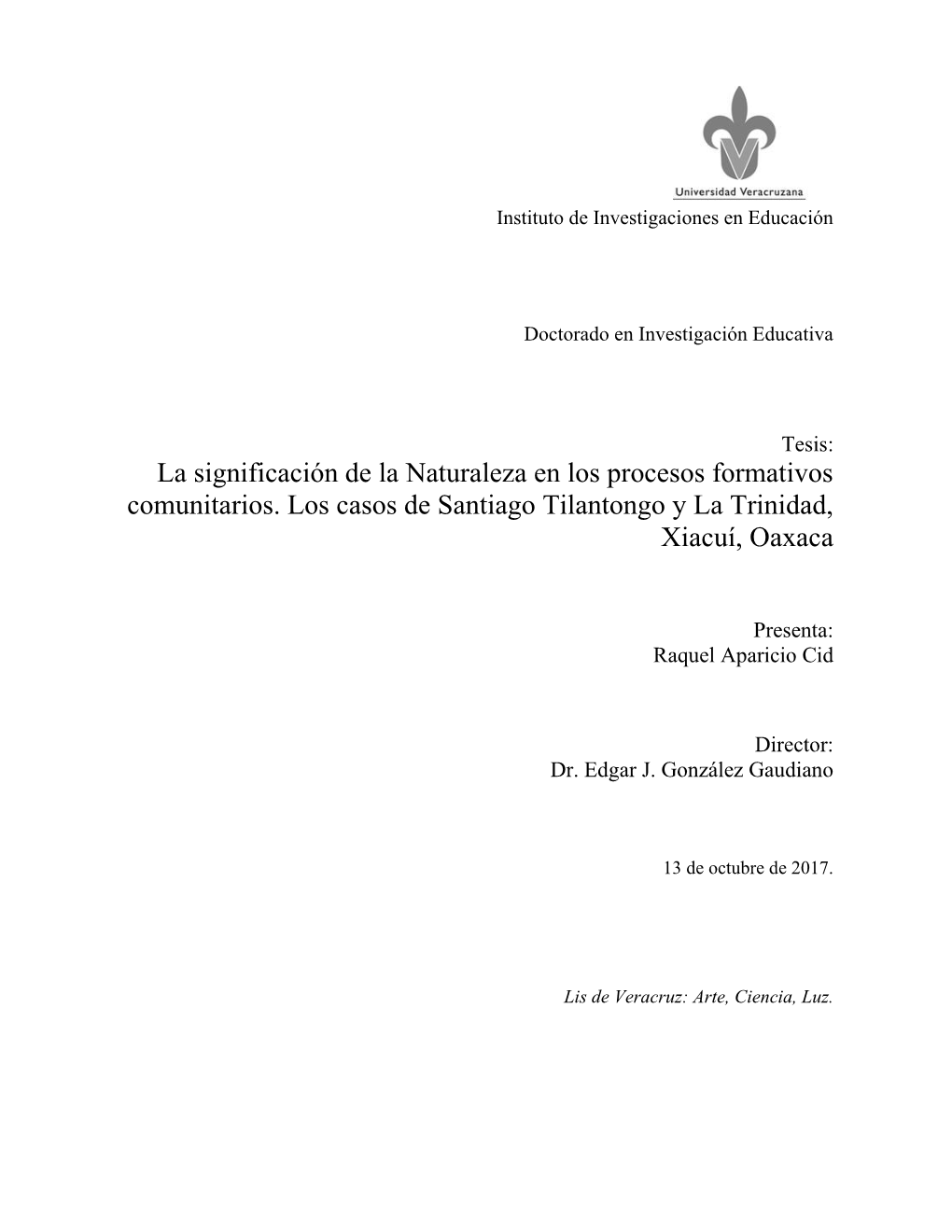 Universidad Veracruzana

Instituto de Investigaciones en Educación

Doctorado en Investigación Educativa

Tesis:
La significación de la Naturaleza en los procesos formativos comunitarios. Los casos de Santiago Tilantongo y La Trinidad, Xiacuí, Oaxaca

Presenta:
Raquel Aparicio Cid

Director:
Dr. Edgar J. González Gaudiano

13 de octubre de 2017.

Lis de Veracruz: Arte, Ciencia, Luz.